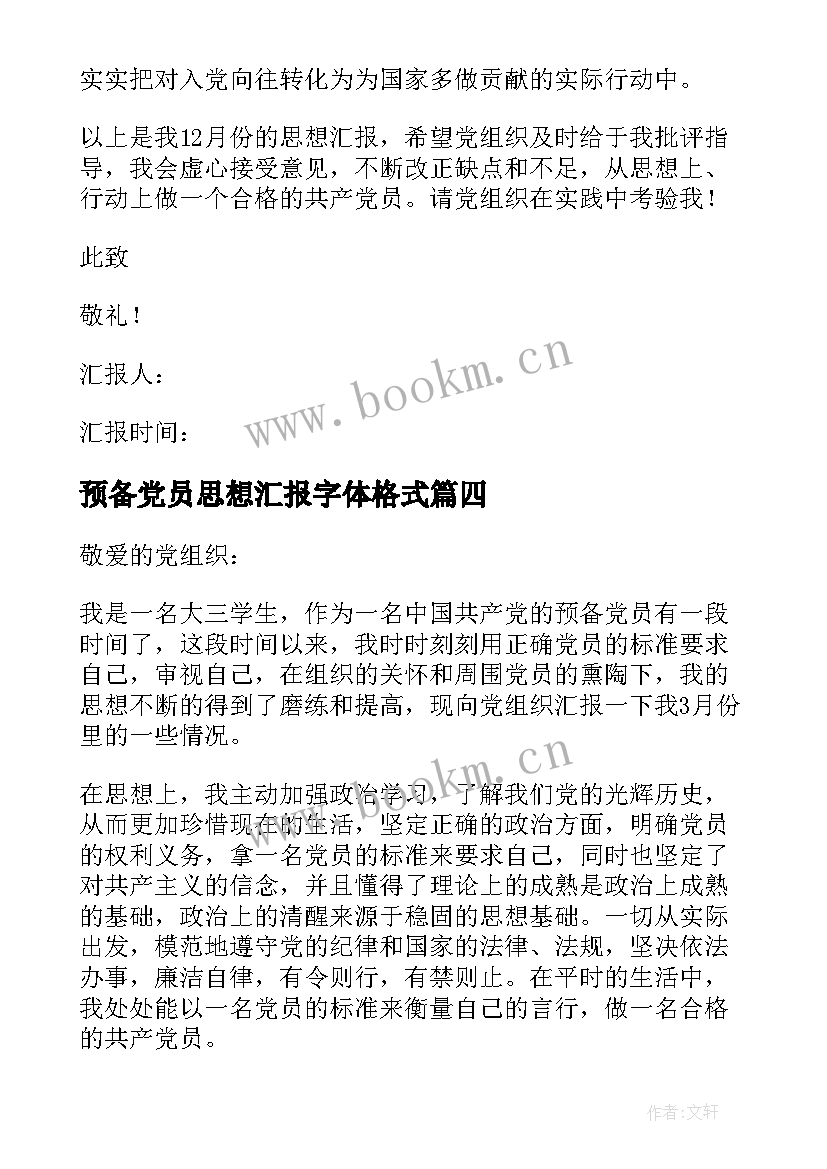 实实把对入党向往转化为为国家多做贡献的实际行动中。

以上是我12月份的思想汇报，希望党组织及时给于我批评指导，我会虚心接受意见，不断改正缺点和不足，从思想上、行动上做一个合格的共产党员。请党组织在实践中考验我！

此致

敬礼！

汇报人：

汇报时间：

www.bookm.cn

预备党员思想汇报字体格式篇四

敬爱的党组织：

我是一名大三学生，作为一名中国共产党的预备党员有一段时间了，这段时间以来，我时时刻刻用正确党员的标准要求自己，审视自己，在组织的关怀和周围党员的熏陶下，我的思想不断的得到了磨练和提高，现向党组织汇报一下我3月份里的一些情况。

www.bookm.cn

在思想上，我主动加强政治学习，了解我们党的光辉历史，从而更加珍惜现在的生活，坚定正确的政治方面，明确党员的权利义务，拿一名党员的标准来要求自己，同时也坚定了对共产主义的信念，并且懂得了理论上的成熟是政治上成熟的基础，政治上的清醒来源于稳固的思想基础。一切从实际出发，模范地遵守党的纪律和国家的法律、法规，坚决依法办事，廉洁自律，有令则行，有禁则止。在平时的生活中，我处处能以一名党员的标准来衡量自己的言行，做一名合格的共产党员。

作者：文轩